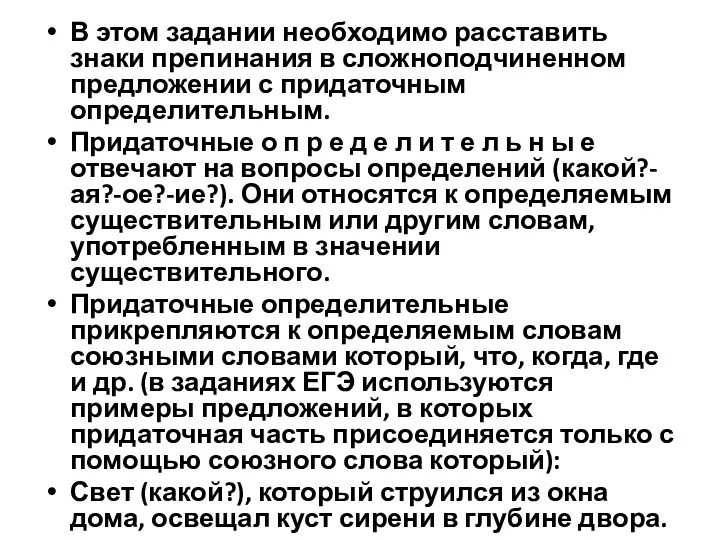 • В этом задании необходимо расставить знаки препинания в сложноподчиненном предложении с придаточным определительным.

• Придаточные о п р е д е л и т е л ь н ы е отвечают на вопросы определений (какой?-ая?-ое?-ие?). Они относятся к определяемым существительным или другим словам, употребленным в значении существительного.

• Придаточные определительные прикрепляются к определяемым словам союзными словами который, что, когда, где и др. (в заданиях ЕГЭ используются примеры предложений, в которых придаточная часть присоединяется только с помощью союзного слова который):

• Свет (какой?), который струился из окна дома, освещал куст сирени в глубине двора.